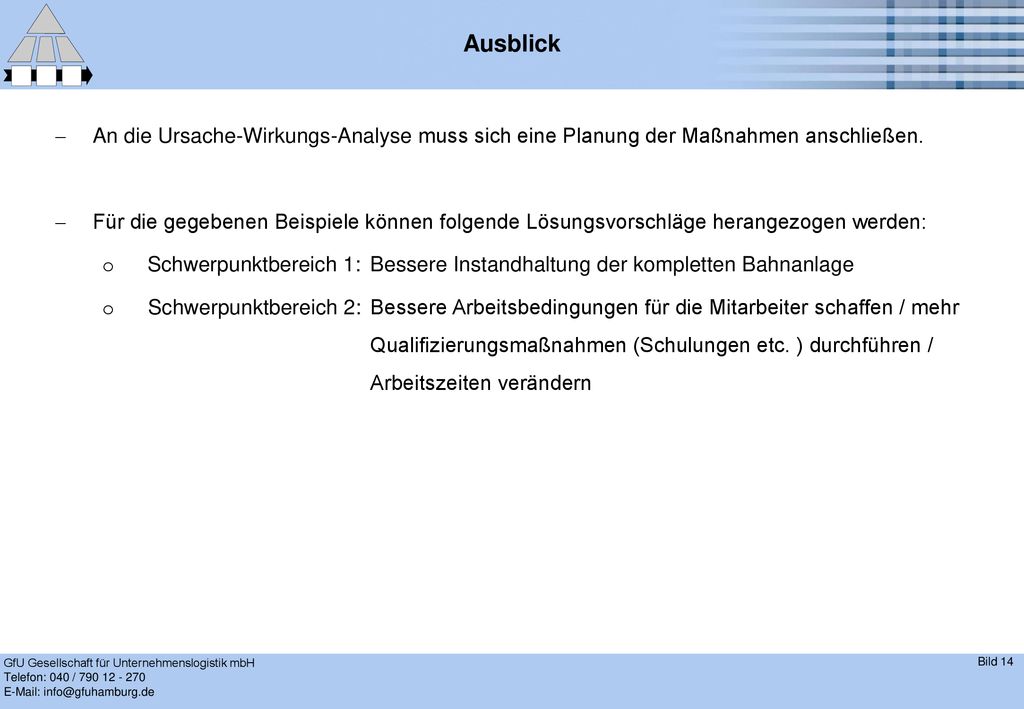 Ausblick

– An die Ursache-Wirkungs-Analyse muss sich eine Planung der Maßnahmen anschließen.

– Für die gegebenen Beispiele können folgende Lösungsvorschläge herangezogen werden:

o Schwerpunktbereich 1: Bessere Instandhaltung der kompletten Bahnanlage

o Schwerpunktbereich 2: Bessere Arbeitsbedingungen für die Mitarbeiter schaffen / mehr Qualifizierungsmaßnahmen (Schulungen etc. ) durchführen / Arbeitszeiten verändern

GfU Gesellschaft für Unternehmenslogistik mbH
Telefon: 040 / 790 12 - 270
E-Mail: info@gfuhamburg.de

Bild 14